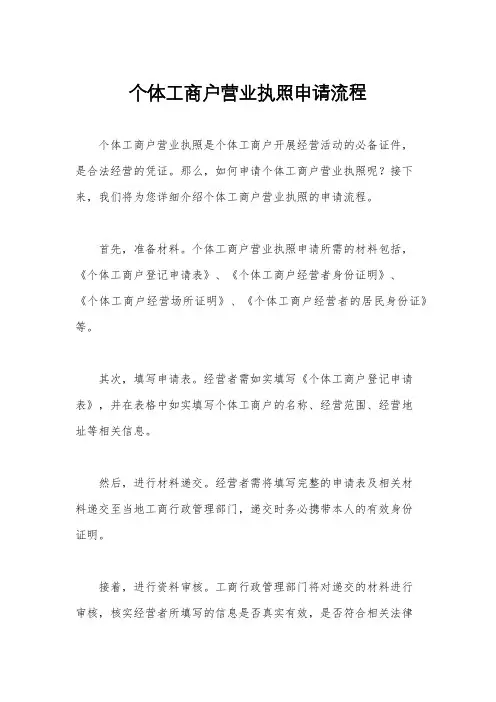 个体工商户营业执照申请流程

个体工商户营业执照是个体工商户开展经营活动的必备证件，是合法经营的凭证。那么，如何申请个体工商户营业执照呢？接下来，我们将为您详细介绍个体工商户营业执照的申请流程。

首先，准备材料。个体工商户营业执照申请所需的材料包括，《个体工商户登记申请表》、《个体工商户经营者身份证明》、《个体工商户经营场所证明》、《个体工商户经营者的居民身份证》等。

其次，填写申请表。经营者需如实填写《个体工商户登记申请表》，并在表格中如实填写个体工商户的名称、经营范围、经营地址等相关信息。

然后，进行材料递交。经营者需将填写完整的申请表及相关材料递交至当地工商行政管理部门，递交时务必携带本人的有效身份证明。

接着，进行资料审核。工商行政管理部门将对递交的材料进行审核，核实经营者所填写的信息是否真实有效，是否符合相关法律